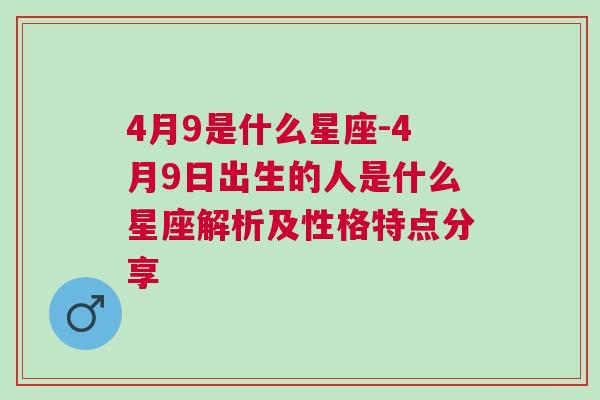 4月9是什么星座-4月9日出生的人是什么星座解析及性格特点分享

♂